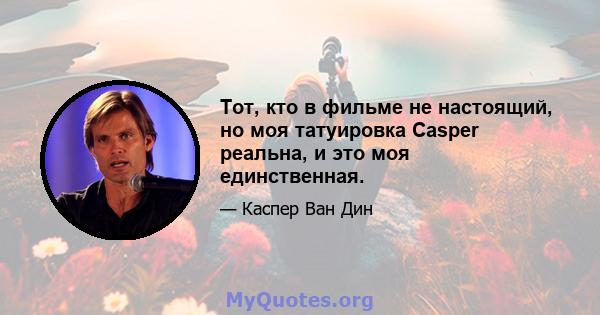 Тот, кто в фильме не настоящий, но моя татуировка Casper реальна, и это моя единственная.

— Каспер Ван Дин

MyQuotes.org